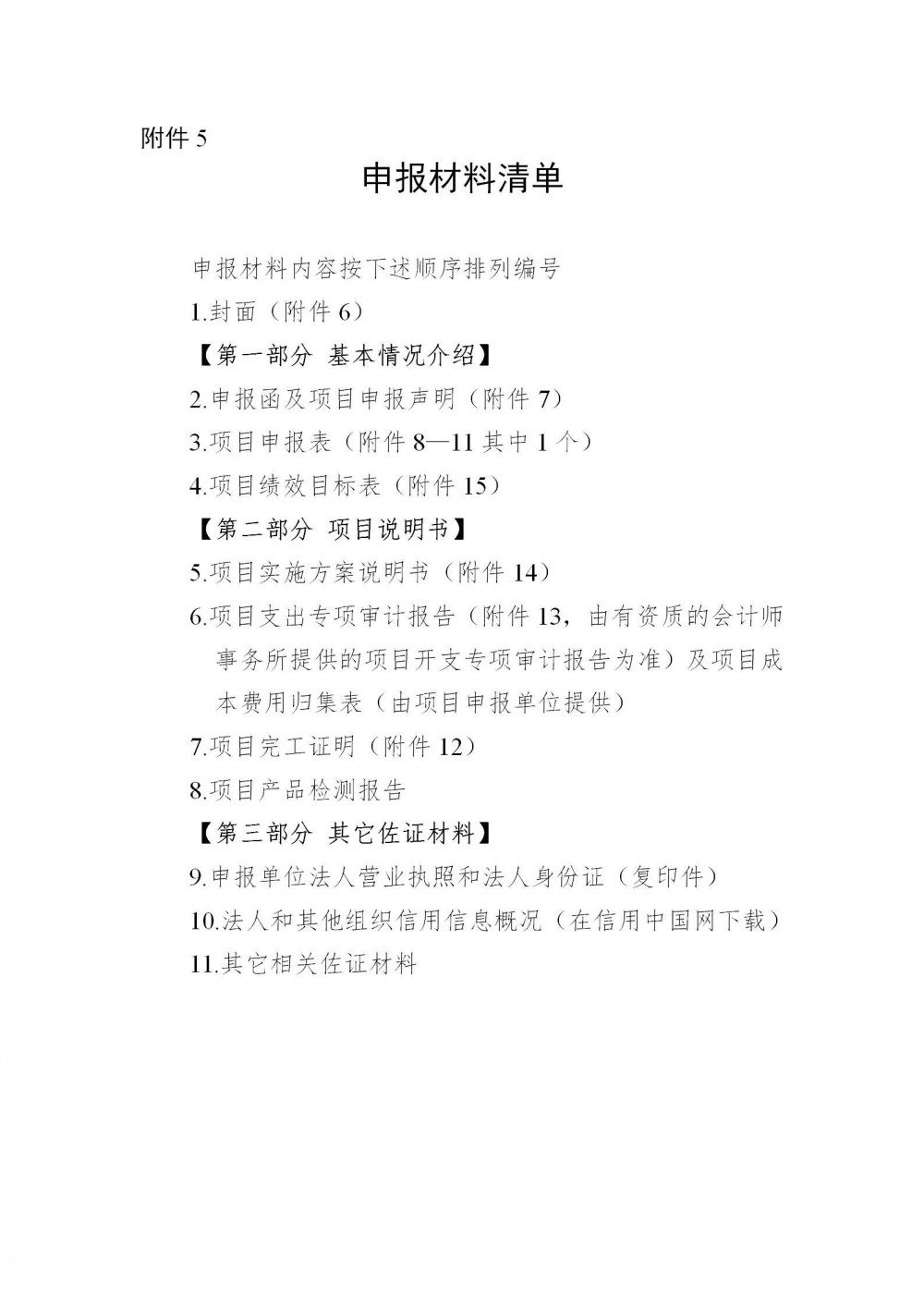 附件 5

申报材料清单

申报材料内容按下述顺序排列编号

1.封面（附件 6）

【第一部分 基本情况介绍】

2.申报函及项目申报声明（附件 7）

3.项目申报表（附件 8—11 其中 1 个）

4.项目绩效目标表（附件 15）

【第二部分 项目说明书】

5.项目实施方案说明书（附件 14）

6.项目支出专项审计报告（附件 13，由有资质的会计师事务所提供的项目开支专项审计报告为准）及项目成本费用归集表（由项目申报单位提供）

7.项目完工证明（附件 12）

8.项目产品检测报告

【第三部分 其它佐证材料】

9.申报单位法人营业执照和法人身份证（复印件）

10.法人和其他组织信用信息概况（在信用中国网下载）

11.其它相关佐证材料